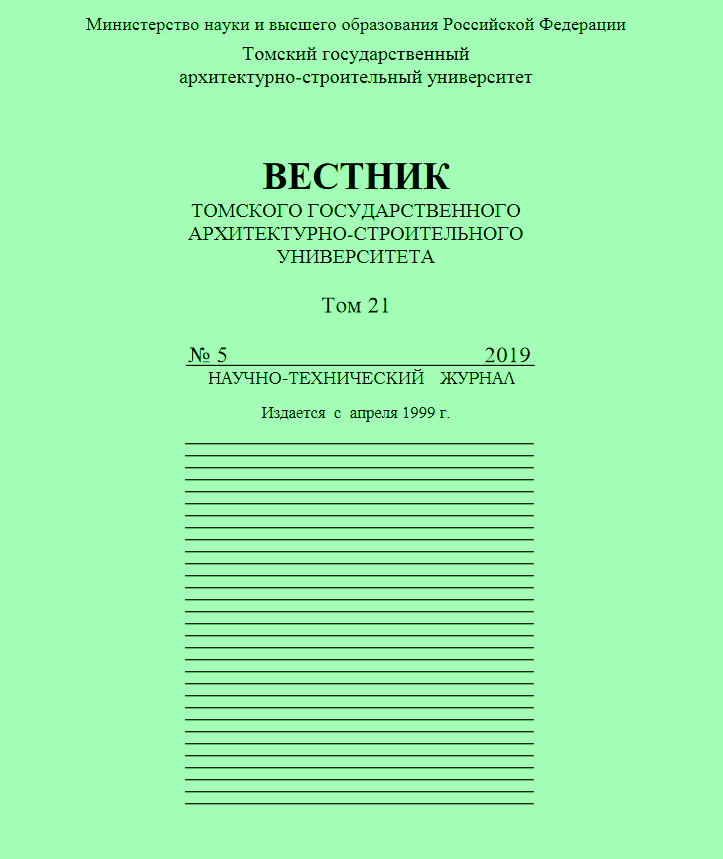 Министерство науки и высшего образования Российской Федерации

Томский государственный архитектурно-строительный университет

ВЕСТНИК
ТОМСКОГО ГОСУДАРСТВЕННОГО АРХИТЕКТУРНО-СТРОИТЕЛЬНОГО УНИВЕРСИТЕТА

Том 21

№ 5 2019

НАУЧНО-ТЕХНИЧЕСКИЙ ЖУРНАЛ

Издается с апреля 1999 г.